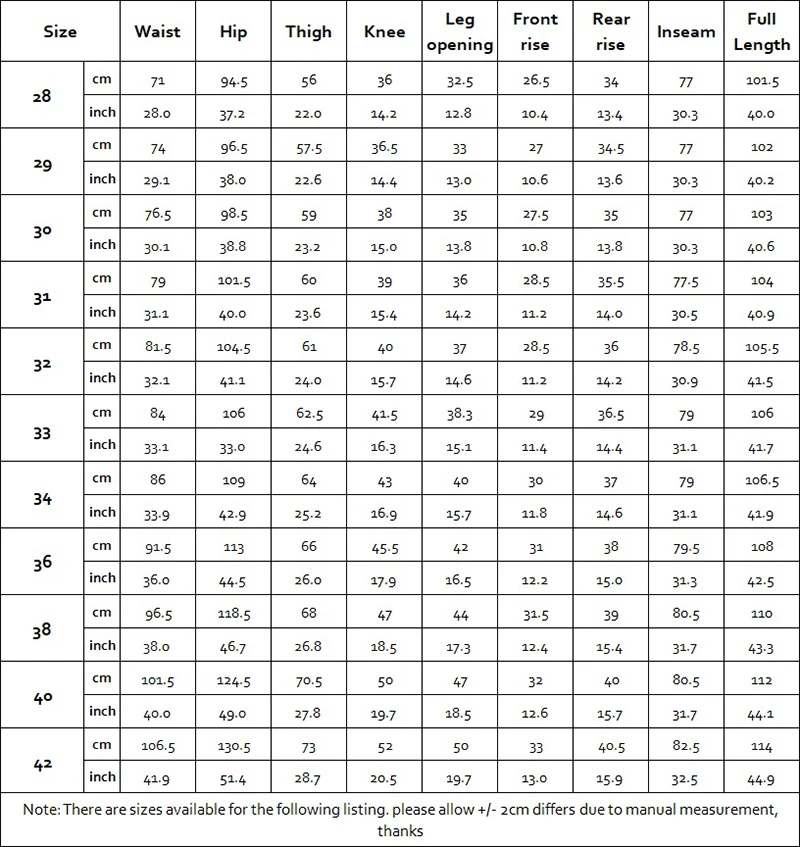 | Size | | Waist | Hip | Thigh | Knee | Leg opening | Front rise | Rear rise | Inseam | Full Length |
|---|---|---|---|---|---|---|---|---|---|---|
| 28 | cm | 71 | 94.5 | 56 | 36 | 32.5 | 26.5 | 34 | 77 | 101.5 |
| | inch | 28.0 | 37.2 | 22.0 | 14.2 | 12.8 | 10.4 | 13.4 | 30.3 | 40.0 |
| 29 | cm | 74 | 96.5 | 57.5 | 36.5 | 33 | 27 | 34.5 | 77 | 102 |
| | inch | 29.1 | 38.0 | 22.6 | 14.4 | 13.0 | 10.6 | 13.6 | 30.3 | 40.2 |
| 30 | cm | 76.5 | 98.5 | 59 | 38 | 35 | 27.5 | 35 | 77 | 103 |
| | inch | 30.1 | 38.8 | 23.2 | 15.0 | 13.8 | 10.8 | 13.8 | 30.3 | 40.6 |
| 31 | cm | 79 | 101.5 | 60 | 39 | 36 | 28.5 | 35.5 | 77.5 | 104 |
| | inch | 31.1 | 40.0 | 23.6 | 15.4 | 14.2 | 11.2 | 14.0 | 30.5 | 40.9 |
| 32 | cm | 81.5 | 104.5 | 61 | 40 | 37 | 28.5 | 36 | 78.5 | 105.5 |
| | inch | 32.1 | 41.1 | 24.0 | 15.7 | 14.6 | 11.2 | 14.2 | 30.9 | 41.5 |
| 33 | cm | 84 | 106 | 62.5 | 41.5 | 38.3 | 29 | 36.5 | 79 | 106 |
| | inch | 33.1 | 33.0 | 24.6 | 16.3 | 15.1 | 11.4 | 14.4 | 31.1 | 41.7 |
| 34 | cm | 86 | 109 | 64 | 43 | 40 | 30 | 37 | 79 | 106.5 |
| | inch | 33.9 | 42.9 | 25.2 | 16.9 | 15.7 | 11.8 | 14.6 | 31.1 | 41.9 |
| 36 | cm | 91.5 | 113 | 66 | 45.5 | 42 | 31 | 38 | 79.5 | 108 |
| | inch | 36.0 | 44.5 | 26.0 | 17.9 | 16.5 | 12.2 | 15.0 | 31.3 | 42.5 |
| 38 | cm | 96.5 | 118.5 | 68 | 47 | 44 | 31.5 | 39 | 80.5 | 110 |
| | inch | 38.0 | 46.7 | 26.8 | 18.5 | 17.3 | 12.4 | 15.4 | 31.7 | 43.3 |
| 40 | cm | 101.5 | 124.5 | 70.5 | 50 | 47 | 32 | 40 | 80.5 | 112 |
| | inch | 40.0 | 49.0 | 27.8 | 19.7 | 18.5 | 12.6 | 15.7 | 31.7 | 44.1 |
| 42 | cm | 106.5 | 130.5 | 73 | 52 | 50 | 33 | 40.5 | 82.5 | 114 |
| | inch | 41.9 | 51.4 | 28.7 | 20.5 | 19.7 | 13.0 | 15.9 | 32.5 | 44.9 |

Note: There are sizes available for the following listing. please allow +/- 2cm differs due to manual measurement, thanks